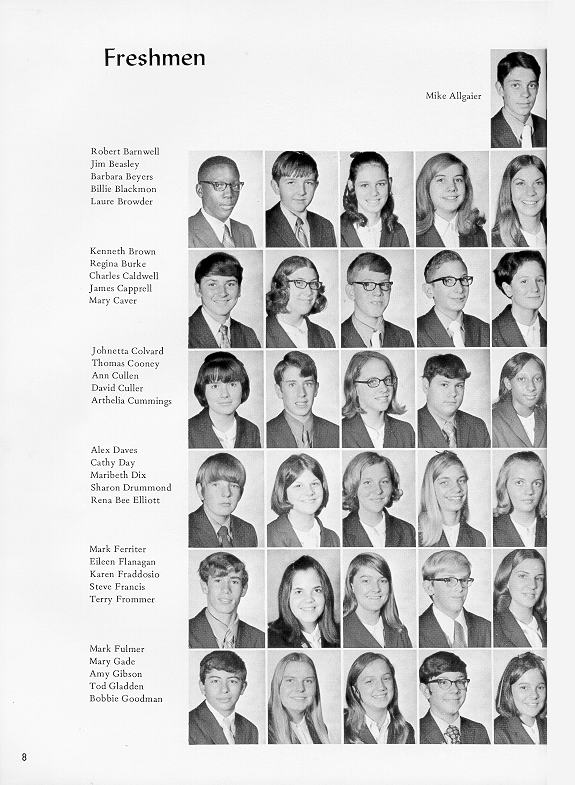 Freshmen

Mike Allgaier

Robert Barnwell
Jim Beasley
Barbara Beyers
Billie Blackmon
Laure Browder

Kenneth Brown
Regina Burke
Charles Caldwell
James Capprell
Mary Caver

Johnetta Colvard
Thomas Cooney
Ann Cullen
David Culler
Arthelia Cummings

Alex Daves
Cathy Day
Maribeth Dix
Sharon Drummond
Rena Bee Elliott

Mark Ferriter
Eileen Flanagan
Karen Fraddosio
Steve Francis
Terry Frommer

Mark Fulmer
Mary Gade
Amy Gibson
Tod Gladden
Bobbie Goodman

8